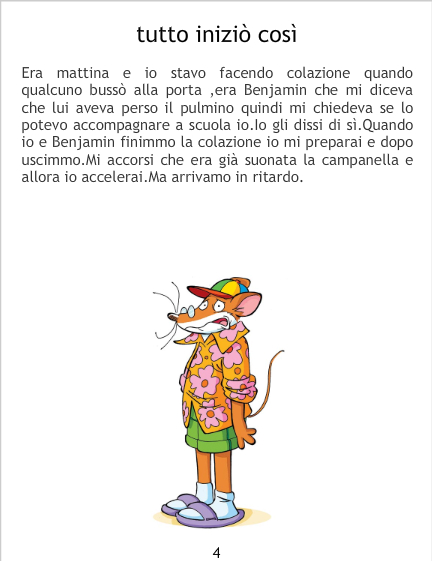 tutto iniziò così

Era mattina e io stavo facendo colazione quando qualcuno bussò alla porta ,era Benjamin che mi diceva che lui aveva perso il pulmino quindi mi chiedeva se lo potevo accompagnare a scuola io.Io gli dissi di sì.Quando io e Benjamin finimmo la colazione io mi preparai e dopo uscimmo.Mi accorsi che era già suonata la campanella e allora io accelerai.Ma arrivamo in ritardo.

4